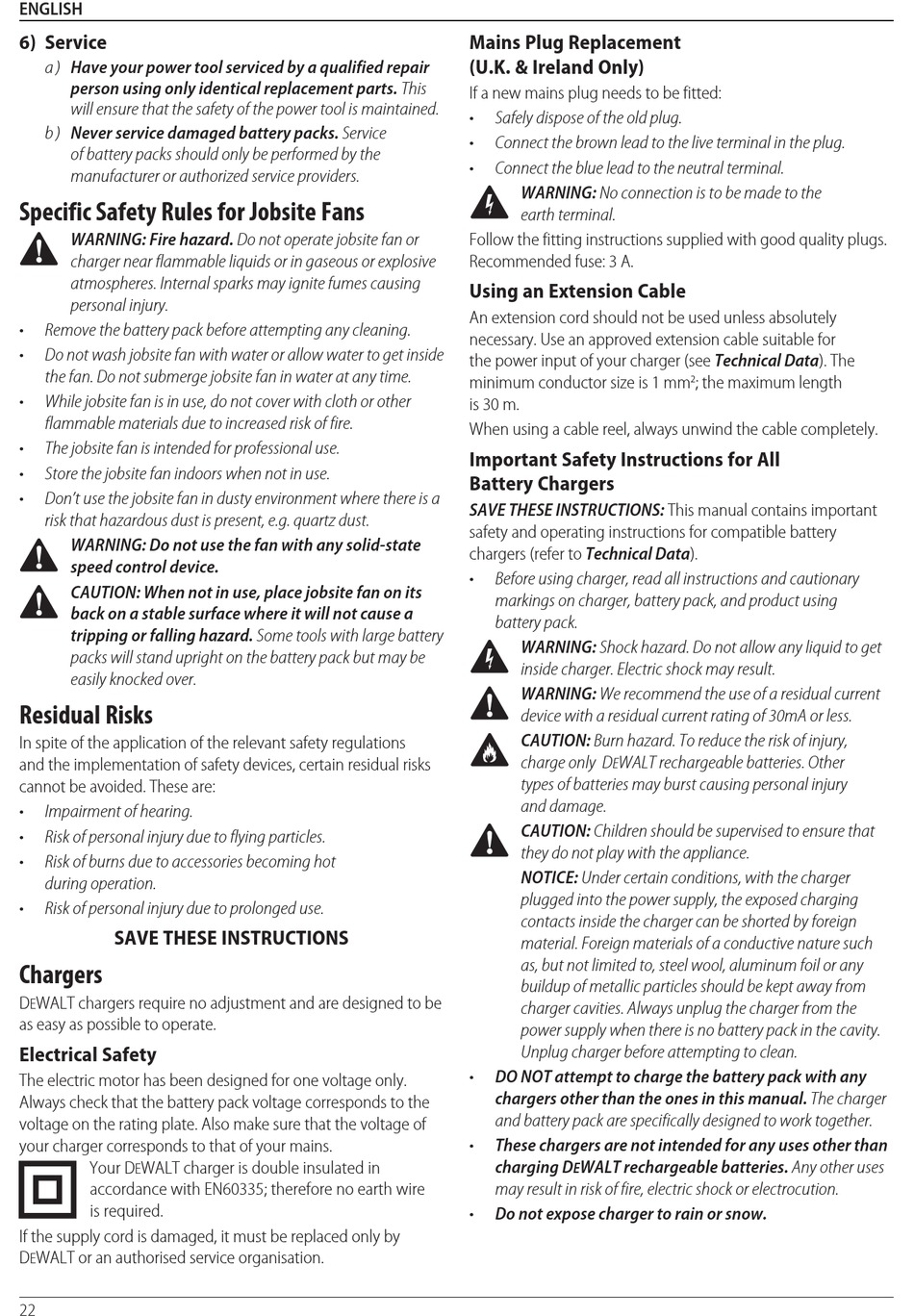 ENGLISH

6) Service

a) Have your power tool serviced by a qualified repair person using only identical replacement parts. This will ensure that the safety of the power tool is maintained.

b) Never service damaged battery packs. Service of battery packs should only be performed by the manufacturer or authorized service providers.

Specific Safety Rules for Jobsite Fans

WARNING: Fire hazard. Do not operate jobsite fan or charger near flammable liquids or in gaseous or explosive atmospheres. Internal sparks may ignite fumes causing personal injury.

• Remove the battery pack before attempting any cleaning.
• Do not wash jobsite fan with water or allow water to get inside the fan. Do not submerge jobsite fan in water at any time.
• While jobsite fan is in use, do not cover with cloth or other flammable materials due to increased risk of fire.
• The jobsite fan is intended for professional use.
• Store the jobsite fan indoors when not in use.
• Don't use the jobsite fan in dusty environment where there is a risk that hazardous dust is present, e.g. quartz dust.

WARNING: Do not use the fan with any solid-state speed control device.

CAUTION: When not in use, place jobsite fan on its back on a stable surface where it will not cause a tripping or falling hazard. Some tools with large battery packs will stand upright on the battery pack but may be easily knocked over.

Residual Risks

In spite of the application of the relevant safety regulations and the implementation of safety devices, certain residual risks cannot be avoided. These are:

• Impairment of hearing.
• Risk of personal injury due to flying particles.
• Risk of burns due to accessories becoming hot during operation.
• Risk of personal injury due to prolonged use.

SAVE THESE INSTRUCTIONS

Chargers

DEWALT chargers require no adjustment and are designed to be as easy as possible to operate.

Electrical Safety

The electric motor has been designed for one voltage only. Always check that the battery pack voltage corresponds to the voltage on the rating plate. Also make sure that the voltage of your charger corresponds to that of your mains.

Your DEWALT charger is double insulated in accordance with EN60335; therefore no earth wire is required.

If the supply cord is damaged, it must be replaced only by DEWALT or an authorised service organisation.

Mains Plug Replacement (U.K. & Ireland Only)

If a new mains plug needs to be fitted:

• Safely dispose of the old plug.
• Connect the brown lead to the live terminal in the plug.
• Connect the blue lead to the neutral terminal.

WARNING: No connection is to be made to the earth terminal.

Follow the fitting instructions supplied with good quality plugs. Recommended fuse: 3 A.

Using an Extension Cable

An extension cord should not be used unless absolutely necessary. Use an approved extension cable suitable for the power input of your charger (see Technical Data). The minimum conductor size is 1 mm²; the maximum length is 30 m.

When using a cable reel, always unwind the cable completely.

Important Safety Instructions for All Battery Chargers

SAVE THESE INSTRUCTIONS: This manual contains important safety and operating instructions for compatible battery chargers (refer to Technical Data).

• Before using charger, read all instructions and cautionary markings on charger, battery pack, and product using battery pack.

WARNING: Shock hazard. Do not allow any liquid to get inside charger. Electric shock may result.

WARNING: We recommend the use of a residual current device with a residual current rating of 30mA or less.

CAUTION: Burn hazard. To reduce the risk of injury, charge only DEWALT rechargeable batteries. Other types of batteries may burst causing personal injury and damage.

CAUTION: Children should be supervised to ensure that they do not play with the appliance.

NOTICE: Under certain conditions, with the charger plugged into the power supply, the exposed charging contacts inside the charger can be shorted by foreign material. Foreign materials of a conductive nature such as, but not limited to, steel wool, aluminum foil or any buildup of metallic particles should be kept away from charger cavities. Always unplug the charger from the power supply when there is no battery pack in the cavity. Unplug charger before attempting to clean.

• DO NOT attempt to charge the battery pack with any chargers other than the ones in this manual. The charger and battery pack are specifically designed to work together.
• These chargers are not intended for any uses other than charging DEWALT rechargeable batteries. Any other uses may result in risk of fire, electric shock or electrocution.
• Do not expose charger to rain or snow.

22